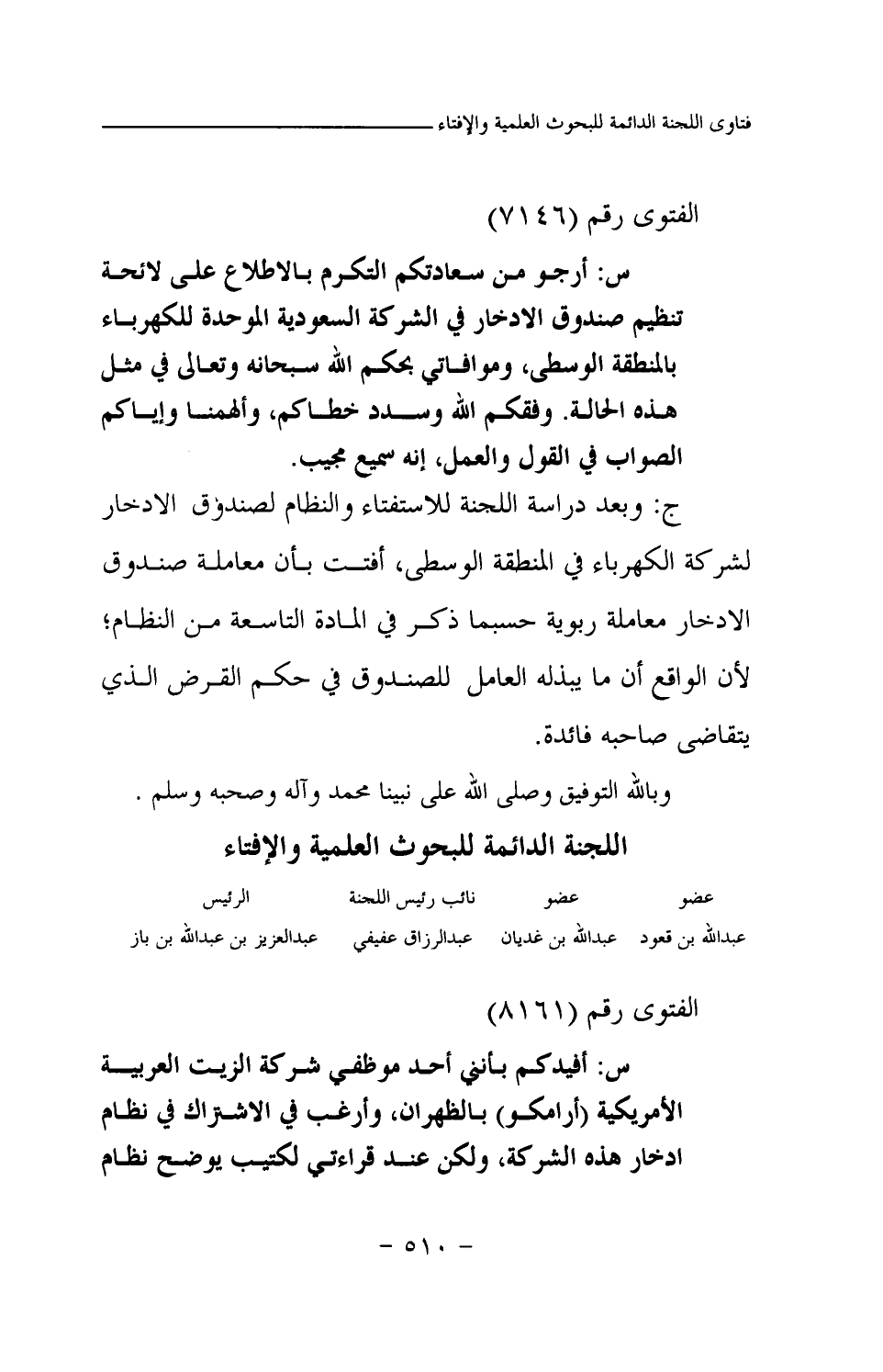 فتاوى اللجنة الدائمة للبحوث العلمية والإفتاء

الفتوى رقم (٧١٤٦)

س: أرجو من سعادتكم التكرم بالاطلاع على لائحة تنظيم صندوق الادخار في الشركة السعودية الموحدة للكهرباء بالمنطقة الوسطى، وموافاتي بحكم الله سبحانه وتعالى في مثل هذه الحالة. وفقكم الله وسدد خطاكم، وألهمنا وإياكم الصواب في القول والعمل، إنه سميع مجيب.

ج: وبعد دراسة اللجنة للاستفتاء والنظام لصندوق الادخار لشركة الكهرباء في المنطقة الوسطى، أفتت بأن معاملة صندوق الادخار معاملة ربوية حسبما ذكر في المادة التاسعة من النظام؛ لأن الواقع أن ما يبذله العامل للصندوق في حكم القرض الذي يتقاضى صاحبه فائدة.

وبالله التوفيق وصلى الله على نبينا محمد وآله وصحبه وسلم .

اللجنة الدائمة للبحوث العلمية والإفتاء

| عضو | عضو | نائب رئيس اللجنة | الرئيس |
|---|---|---|---|
| عبدالله بن قعود | عبدالله بن غديان | عبدالرزاق عفيفي | عبدالعزيز بن عبدالله بن باز |

الفتوى رقم (٨١٦١)

س: أفيدكم بأنني أحد موظفي شركة الزيت العربية الأمريكية (أرامكو) بالظهران، وأرغب في الاشتراك في نظام ادخار هذه الشركة، ولكن عند قراءتي لكتيب يوضح نظام

- ٥١٠ -